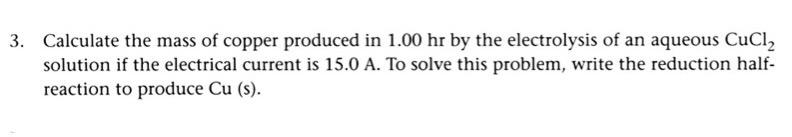 3. Calculate the mass of copper produced in 1.00 hr by the electrolysis of an aqueous $CuCl_2$ solution if the electrical current is 15.0 A. To solve this problem, write the reduction half-reaction to produce Cu (s).